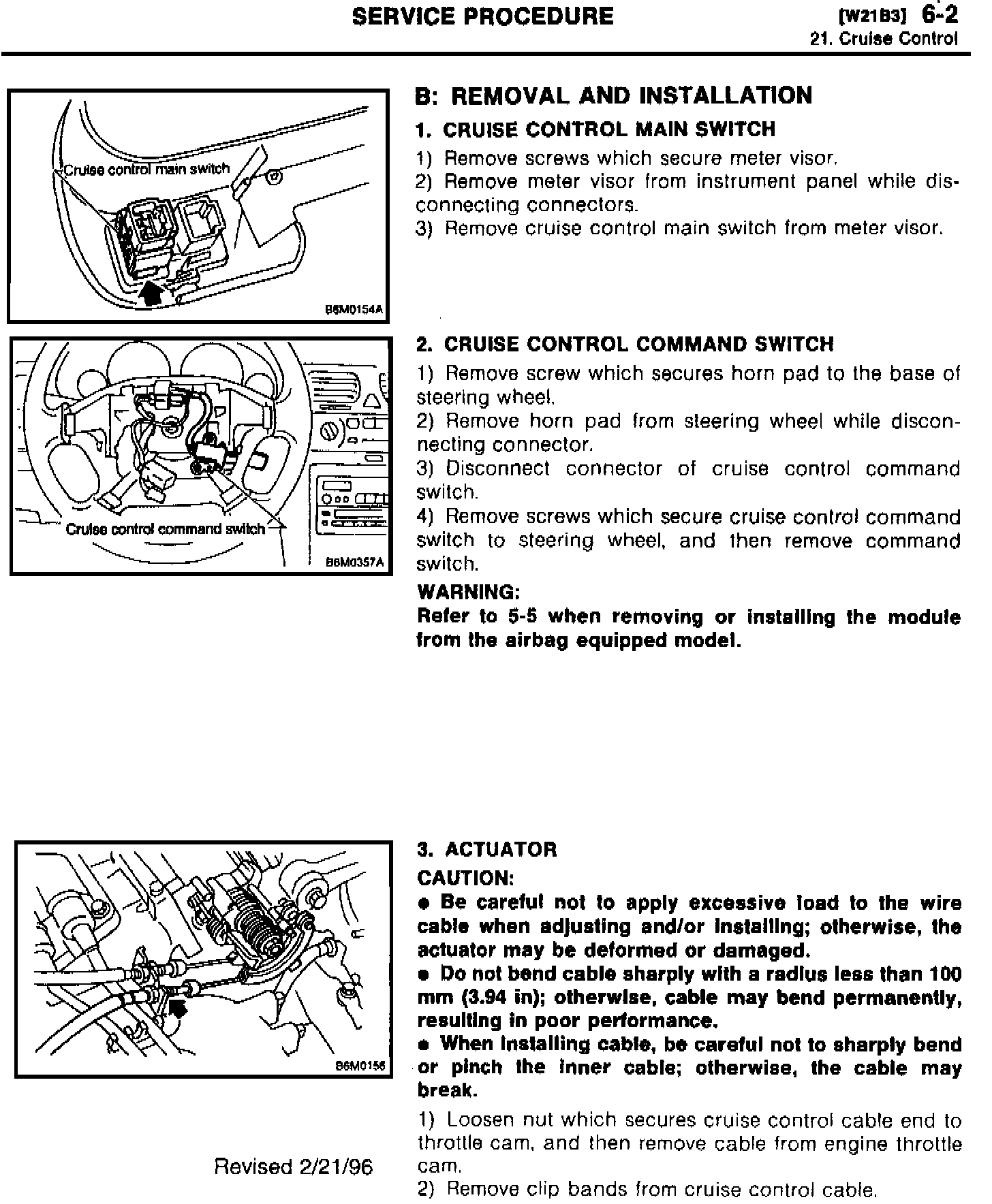 SERVICE PROCEDURE

[W21B3] 6-2
21. Cruise Control

Cruise control main switch

B6M0154A

B: REMOVAL AND INSTALLATION

1. CRUISE CONTROL MAIN SWITCH

1) Remove screws which secure meter visor.
2) Remove meter visor from instrument panel while disconnecting connectors.
3) Remove cruise control main switch from meter visor.

Cruise control command switch

B6M0357A

2. CRUISE CONTROL COMMAND SWITCH

1) Remove screw which secures horn pad to the base of steering wheel.
2) Remove horn pad from steering wheel while disconnecting connector.
3) Disconnect connector of cruise control command switch.
4) Remove screws which secure cruise control command switch to steering wheel, and then remove command switch.

WARNING:
Refer to 5-5 when removing or installing the module from the airbag equipped model.

B6M0156

3. ACTUATOR

CAUTION:
● Be careful not to apply excessive load to the wire cable when adjusting and/or installing; otherwise, the actuator may be deformed or damaged.
● Do not bend cable sharply with a radius less than 100 mm (3.94 in); otherwise, cable may bend permanently, resulting in poor performance.
● When installing cable, be careful not to sharply bend or pinch the inner cable; otherwise, the cable may break.

1) Loosen nut which secures cruise control cable end to throttle cam, and then remove cable from engine throttle cam.
2) Remove clip bands from cruise control cable.

Revised 2/21/96